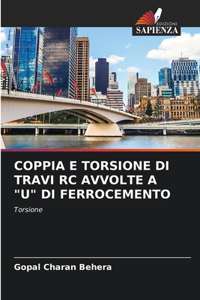 EDIZIONI
SAPIENZA

COPPIA E TORSIONE DI TRAVI RC AVVOLTE A "U" DI FERROCEMENTO

Torsione

Gopal Charan Behera